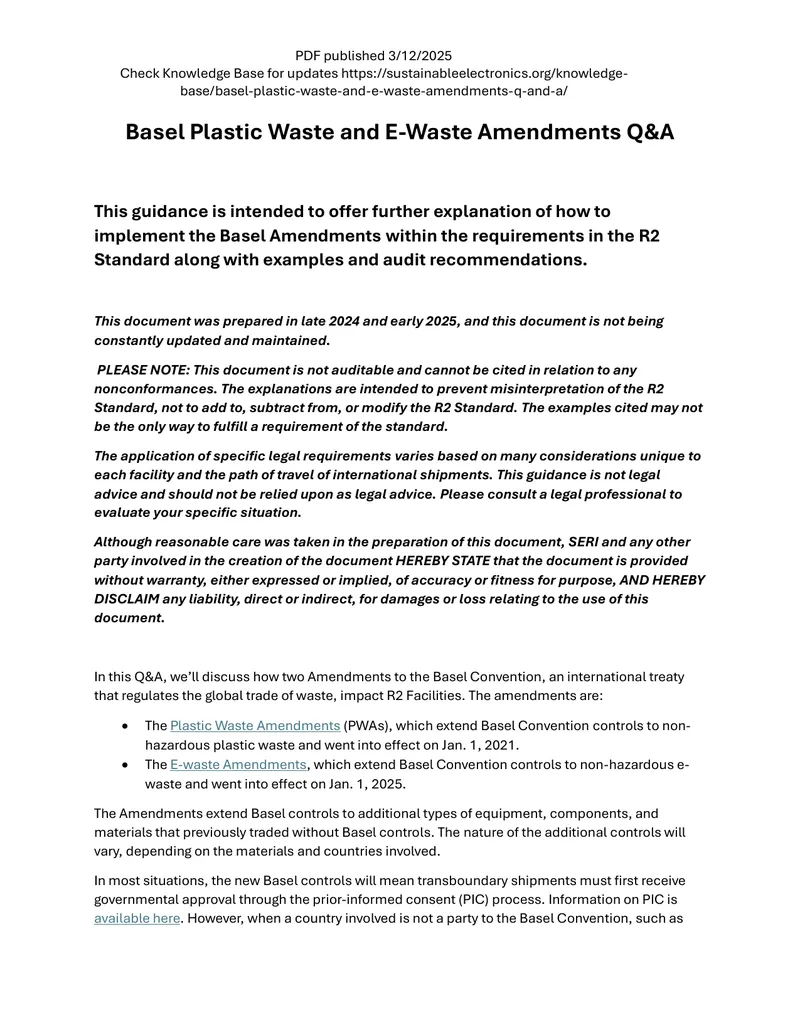 PDF published 3/12/2025
Check Knowledge Base for updates https://sustainableelectronics.org/knowledge-base/basel-plastic-waste-and-e-waste-amendments-q-and-a/

Basel Plastic Waste and E-Waste Amendments Q&A

This guidance is intended to offer further explanation of how to implement the Basel Amendments within the requirements in the R2 Standard along with examples and audit recommendations.

This document was prepared in late 2024 and early 2025, and this document is not being constantly updated and maintained.

PLEASE NOTE: This document is not auditable and cannot be cited in relation to any nonconformances. The explanations are intended to prevent misinterpretation of the R2 Standard, not to add to, subtract from, or modify the R2 Standard. The examples cited may not be the only way to fulfill a requirement of the standard.

The application of specific legal requirements varies based on many considerations unique to each facility and the path of travel of international shipments. This guidance is not legal advice and should not be relied upon as legal advice. Please consult a legal professional to evaluate your specific situation.

Although reasonable care was taken in the preparation of this document, SERI and any other party involved in the creation of the document HEREBY STATE that the document is provided without warranty, either expressed or implied, of accuracy or fitness for purpose, AND HEREBY DISCLAIM any liability, direct or indirect, for damages or loss relating to the use of this document.

In this Q&A, we'll discuss how two Amendments to the Basel Convention, an international treaty that regulates the global trade of waste, impact R2 Facilities. The amendments are:

• The Plastic Waste Amendments (PWAs), which extend Basel Convention controls to non-hazardous plastic waste and went into effect on Jan. 1, 2021.
• The E-waste Amendments, which extend Basel Convention controls to non-hazardous e-waste and went into effect on Jan. 1, 2025.

The Amendments extend Basel controls to additional types of equipment, components, and materials that previously traded without Basel controls. The nature of the additional controls will vary, depending on the materials and countries involved.

In most situations, the new Basel controls will mean transboundary shipments must first receive governmental approval through the prior-informed consent (PIC) process. Information on PIC is available here. However, when a country involved is not a party to the Basel Convention, such as